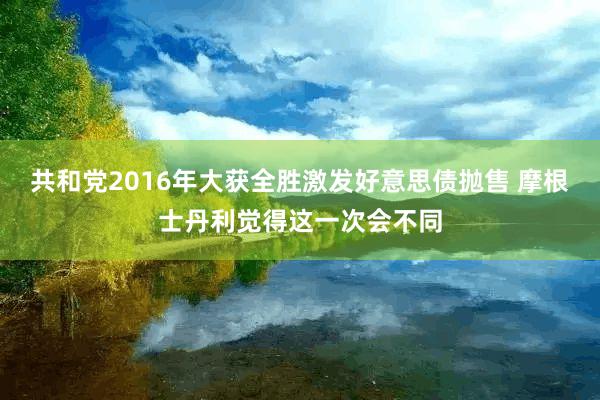 共和党2016年大获全胜激发好意思债抛售 摩根士丹利觉得这一次会不同